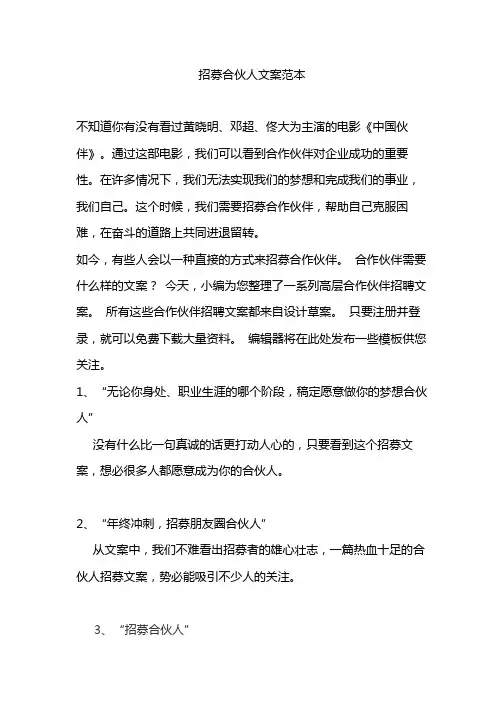 招募合伙人文案范本

不知道你有没有看过黄晓明、邓超、佟大为主演的电影《中国伙伴》。通过这部电影，我们可以看到合作伙伴对企业成功的重要性。在许多情况下，我们无法实现我们的梦想和完成我们的事业，我们自己。这个时候，我们需要招募合作伙伴，帮助自己克服困难，在奋斗的道路上共同进退留转。
如今，有些人会以一种直接的方式来招募合作伙伴。 合作伙伴需要什么样的文案？ 今天，小编为您整理了一系列高层合作伙伴招聘文案。 所有这些合作伙伴招聘文案都来自设计草案。 只要注册并登录，就可以免费下载大量资料。 编辑器将在此处发布一些模板供您关注。
1、 “无论你身处、职业生涯的哪个阶段，稿定愿意做你的梦想合伙人”
没有什么比一句真诚的话更打动人心的，只要看到这个招募文案，想必很多人都愿意成为你的合伙人。

2、 “年终冲刺，招募朋友圈合伙人”
从文案中，我们不难看出招募者的雄心壮志，一篇热血十足的合伙人招募文案，势必能吸引不少人的关注。

3、 “招募合伙人”